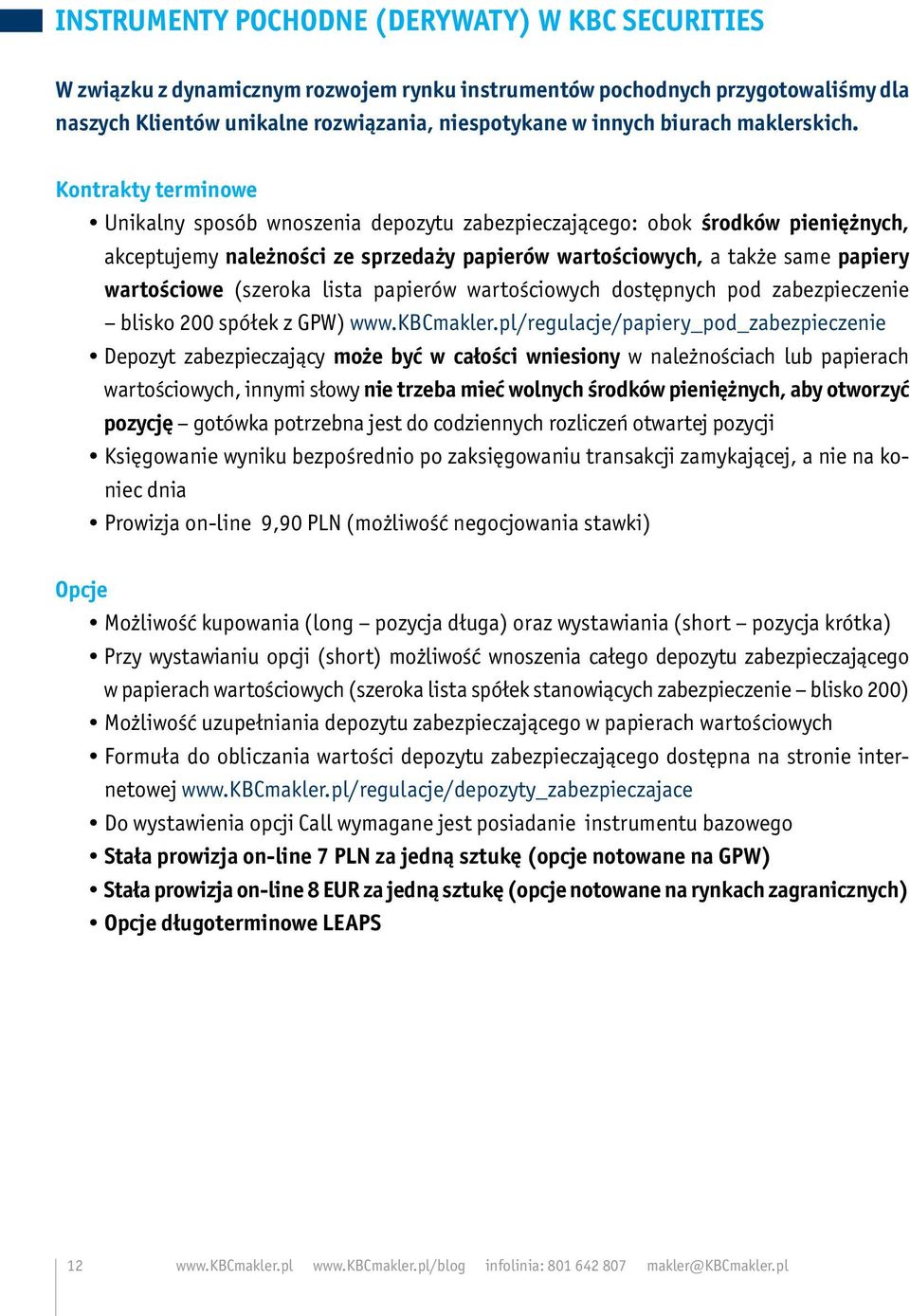 INSTRUMENTY POCHODNE (DERYWATY) W KBC SECURITIES

W związku z dynamicznym rozwojem rynku instrumentów pochodnych przygotowaliśmy dla naszych Klientów unikalne rozwiązania, niespotykane w innych biurach maklerskich.

Kontrakty terminowe

• Unikalny sposób wnoszenia depozytu zabezpieczającego: obok środków pieniężnych, akceptujemy należności ze sprzedaży papierów wartościowych, a także same papiery wartościowe (szeroka lista papierów wartościowych dostępnych pod zabezpieczenie – blisko 200 spółek z GPW) www.KBCmakler.pl/regulacje/papiery_pod_zabezpieczenie
• Depozyt zabezpieczający może być w całości wniesiony w należnościach lub papierach wartościowych, innymi słowy nie trzeba mieć wolnych środków pieniężnych, aby otworzyć pozycję – gotówka potrzebna jest do codziennych rozliczeń otwartej pozycji
• Księgowanie wyniku bezpośrednio po zaksięgowaniu transakcji zamykającej, a nie na koniec dnia
• Prowizja on-line 9,90 PLN (możliwość negocjowania stawki)

Opcje

• Możliwość kupowania (long – pozycja długa) oraz wystawiania (short – pozycja krótka)
• Przy wystawianiu opcji (short) możliwość wnoszenia całego depozytu zabezpieczającego w papierach wartościowych (szeroka lista spółek stanowiących zabezpieczenie – blisko 200)
• Możliwość uzupełniania depozytu zabezpieczającego w papierach wartościowych
• Formuła do obliczania wartości depozytu zabezpieczającego dostępna na stronie internetowej www.KBCmakler.pl/regulacje/depozyty_zabezpieczajace
• Do wystawienia opcji Call wymagane jest posiadanie instrumentu bazowego
• Stała prowizja on-line 7 PLN za jedną sztukę (opcje notowane na GPW)
• Stała prowizja on-line 8 EUR za jedną sztukę (opcje notowane na rynkach zagranicznych)
• Opcje długoterminowe LEAPS

12 www.KBCmakler.pl www.KBCmakler.pl/blog infolinia: 801 642 807 makler@KBCmakler.pl